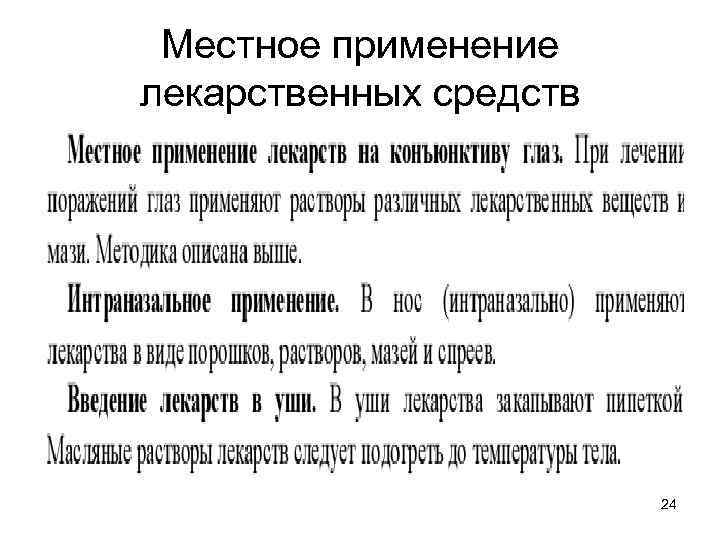 Местное применение лекарственных средств

Местное применение лекарств на конъюнктиву глаз. При лечении поражений глаз применяют растворы различных лекарственных веществ и мази. Методика описана выше.

Интраназальное применение. В нос (интраназально) применяют лекарства в виде порошков, растворов, мазей и спреев.

Введение лекарств в уши. В уши лекарства закапывают пипеткой Масляные растворы лекарств следует подогреть до температуры тела.

24